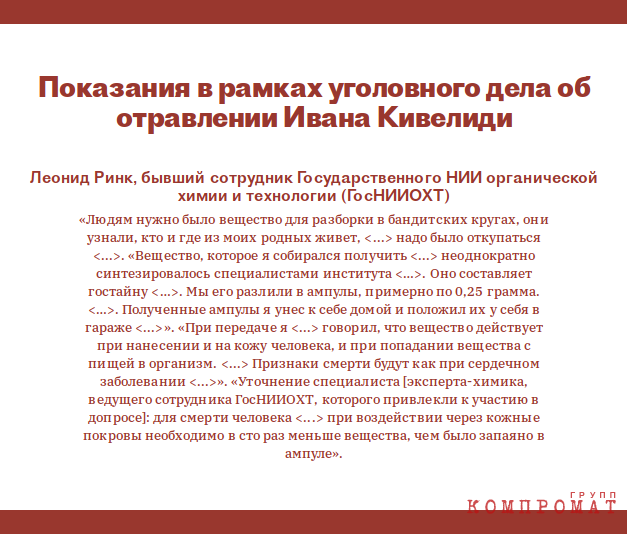 Показания в рамках уголовного дела об отравлении Ивана Кивелиди

Леонид Ринк, бывший сотрудник Государственного НИИ органической химии и технологии (ГосНИИОХТ)

«Людям нужно было вещество для разборки в бандитских кругах, они узнали, кто и где из моих родных живет, <…> надо было откупаться <…>. «Вещество, которое я собирался получить <…> неоднократно синтезировалось специалистами института <…>. Оно составляет гостайну <…>. Мы его разлили в ампулы, примерно по 0,25 грамма. <…>. Полученные ампулы я унес к себе домой и положил их у себя в гараже <…>». «При передаче я <…> говорил, что вещество действует при нанесении и на кожу человека, и при попадании вещества с пищей в организм. <…> Признаки смерти будут как при сердечном заболевании <…>». «Уточнение специалиста [эксперта-химика, ведущего сотрудника ГосНИИОХТ, которого привлекли к участию в допросе]: для смерти человека <…> при воздействии через кожные покровы необходимо в сто раз меньше вещества, чем было запаяно в ампуле».

ГРУПП
КОМПРОМАТ